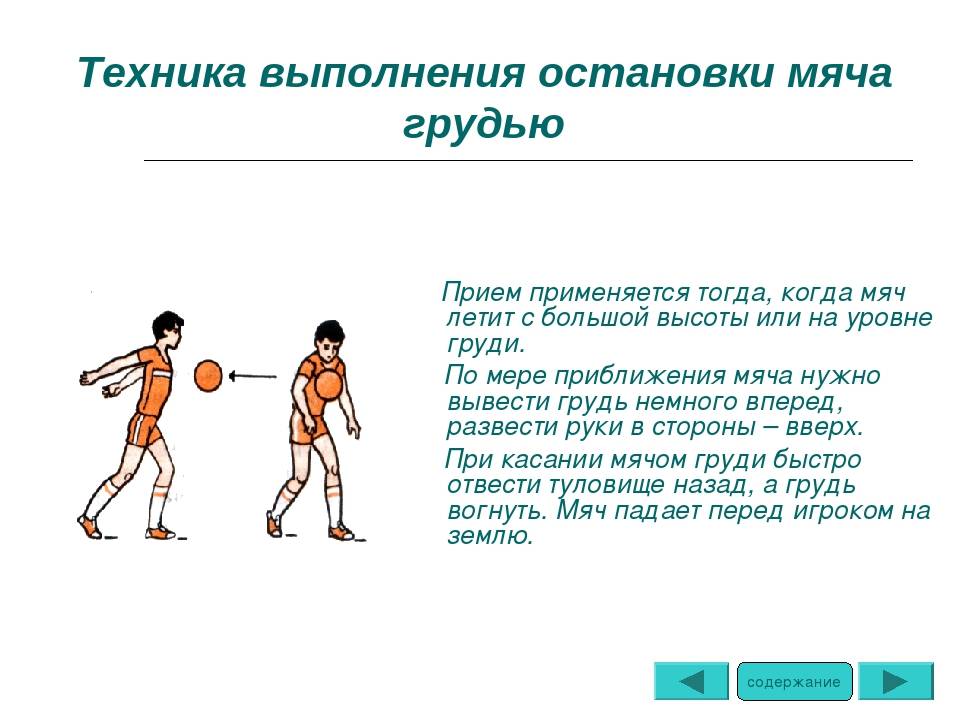 Техника выполнения остановки мяча грудью

Прием применяется тогда, когда мяч летит с большой высоты или на уровне груди.

По мере приближения мяча нужно вывести грудь немного вперед, развести руки в стороны – вверх.

При касании мячом груди быстро отвести туловище назад, а грудь вогнуть. Мяч падает перед игроком на землю.

содержание